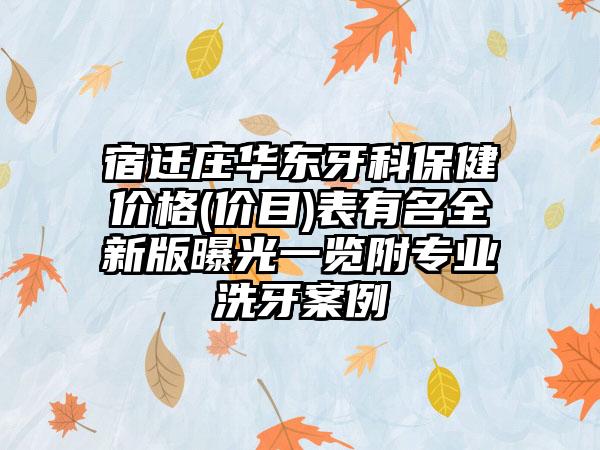 宿迁庄华东牙科保健价格(价目)表有名全新版曝光一览附专业洗牙案例